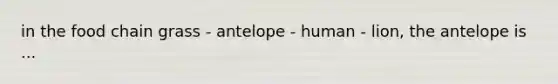 in the food chain grass - antelope - human - lion, the antelope is ...